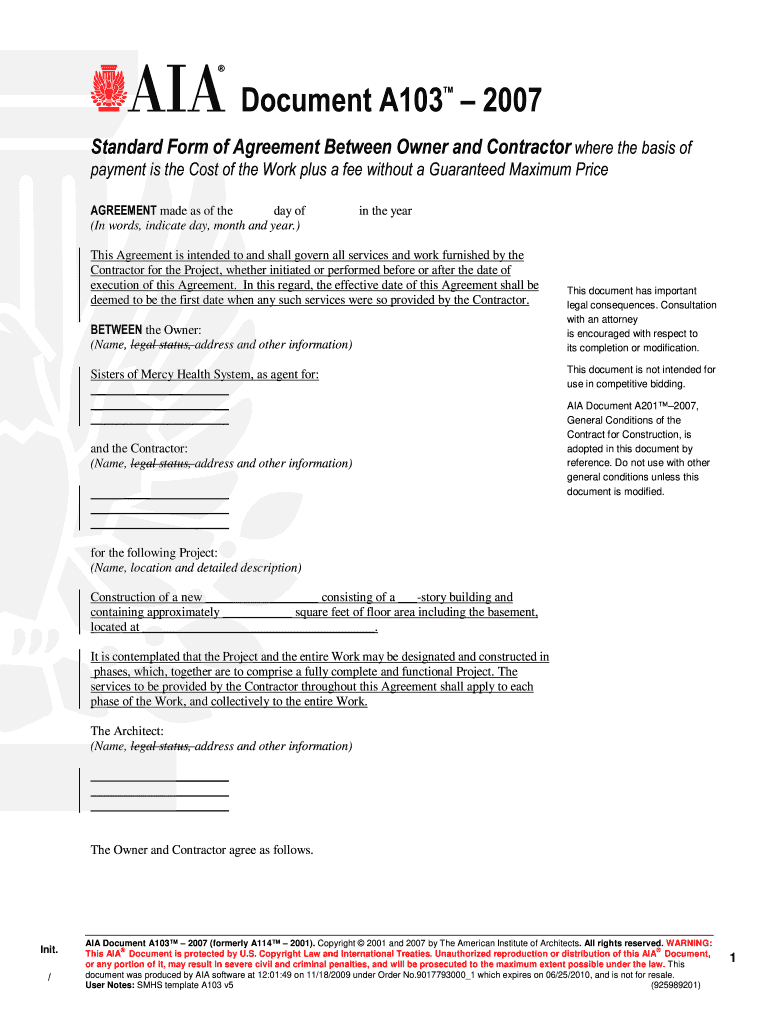 AIA® Document A103™ – 2007

Standard Form of Agreement Between Owner and Contractor where the basis of payment is the Cost of the Work plus a fee without a Guaranteed Maximum Price

AGREEMENT made as of the day of in the year
(In words, indicate day, month and year.)

This Agreement is intended to and shall govern all services and work furnished by the Contractor for the Project, whether initiated or performed before or after the date of execution of this Agreement. In this regard, the effective date of this Agreement shall be deemed to be the first date when any such services were so provided by the Contractor.

BETWEEN the Owner:
(Name, legal status, address and other information)

Sisters of Mercy Health System, as agent for:

and the Contractor:
(Name, legal status, address and other information)

for the following Project:
(Name, location and detailed description)

Construction of a new consisting of a -story building and containing approximately square feet of floor area including the basement, located at .

It is contemplated that the Project and the entire Work may be designated and constructed in phases, which, together are to comprise a fully complete and functional Project. The services to be provided by the Contractor throughout this Agreement shall apply to each phase of the Work, and collectively to the entire Work.

The Architect:
(Name, legal status, address and other information)

The Owner and Contractor agree as follows.

This document has important legal consequences. Consultation with an attorney is encouraged with respect to its completion or modification.

This document is not intended for use in competitive bidding.

AIA Document A201™–2007, General Conditions of the Contract for Construction, is adopted in this document by reference. Do not use with other general conditions unless this document is modified.

Init.
/

AIA Document A103™ – 2007 (formerly A114™ – 2001). Copyright © 2001 and 2007 by The American Institute of Architects. All rights reserved. WARNING: This AIA® Document is protected by U.S. Copyright Law and International Treaties. Unauthorized reproduction or distribution of this AIA® Document, or any portion of it, may result in severe civil and criminal penalties, and will be prosecuted to the maximum extent possible under the law. This document was produced by AIA software at 12:01:49 on 11/18/2009 under Order No.9017793000_1 which expires on 06/25/2010, and is not for resale.
User Notes: SMHS template A103 v5 (925989201)

1